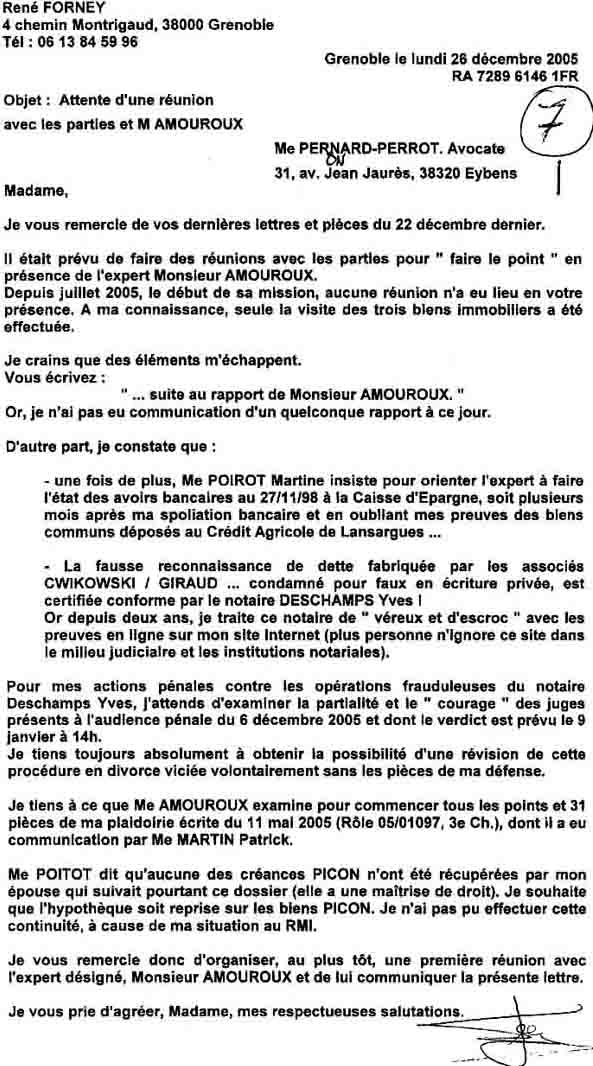 René FORNEY
4 chemin Montrigaud, 38000 Grenoble
Tél : 06 13 84 59 96

Grenoble le lundi 26 décembre 2005
RA 7289 6146 1FR

Objet : Attente d'une réunion
avec les parties et M AMOUROUX

7

Me PERNARD-PERROT. Avocate
ON
31, av. Jean Jaurès, 38320 Eybens

Madame,

Je vous remercie de vos dernières lettres et pièces du 22 décembre dernier.

Il était prévu de faire des réunions avec les parties pour " faire le point " en présence de l'expert Monsieur AMOUROUX.
Depuis juillet 2005, le début de sa mission, aucune réunion n'a eu lieu en votre présence. A ma connaissance, seule la visite des trois biens immobiliers a été effectuée.

Je crains que des éléments m'échappent.
Vous écrivez :
" ... suite au rapport de Monsieur AMOUROUX. "
Or, je n'ai pas eu communication d'un quelconque rapport à ce jour.

D'autre part, je constate que :

- une fois de plus, Me POIROT Martine insiste pour orienter l'expert à faire l'état des avoirs bancaires au 27/11/98 à la Caisse d'Epargne, soit plusieurs mois après ma spoliation bancaire et en oubliant mes preuves des biens communs déposés au Crédit Agricole de Lansargues ...

- La fausse reconnaissance de dette fabriquée par les associés CWIKOWSKI / GIRAUD ... condamné pour faux en écriture privée, est certifiée conforme par le notaire DESCHAMPS Yves !
Or depuis deux ans, je traite ce notaire de " véreux et d'escroc " avec les preuves en ligne sur mon site Internet (plus personne n'ignore ce site dans le milieu judiciaire et les institutions notariales).

Pour mes actions pénales contre les opérations frauduleuses du notaire Deschamps Yves, j'attends d'examiner la partialité et le " courage " des juges présents à l'audience pénale du 6 décembre 2005 et dont le verdict est prévu le 9 janvier à 14h.
Je tiens toujours absolument à obtenir la possibilité d'une révision de cette procédure en divorce viciée volontairement sans les pièces de ma défense.

Je tiens à ce que Me AMOUROUX examine pour commencer tous les points et 31 pièces de ma plaidoirie écrite du 11 mai 2005 (Rôle 05/01097, 3e Ch.), dont il a eu communication par Me MARTIN Patrick.

Me POITOT dit qu'aucune des créances PICON n'ont été récupérées par mon épouse qui suivait pourtant ce dossier (elle a une maîtrise de droit). Je souhaite que l'hypothèque soit reprise sur les biens PICON. Je n'ai pas pu effectuer cette continuité, à cause de ma situation au RMI.

Je vous remercie donc d'organiser, au plus tôt, une première réunion avec l'expert désigné, Monsieur AMOUROUX et de lui communiquer la présente lettre.

Je vous prie d'agréer, Madame, mes respectueuses salutations.